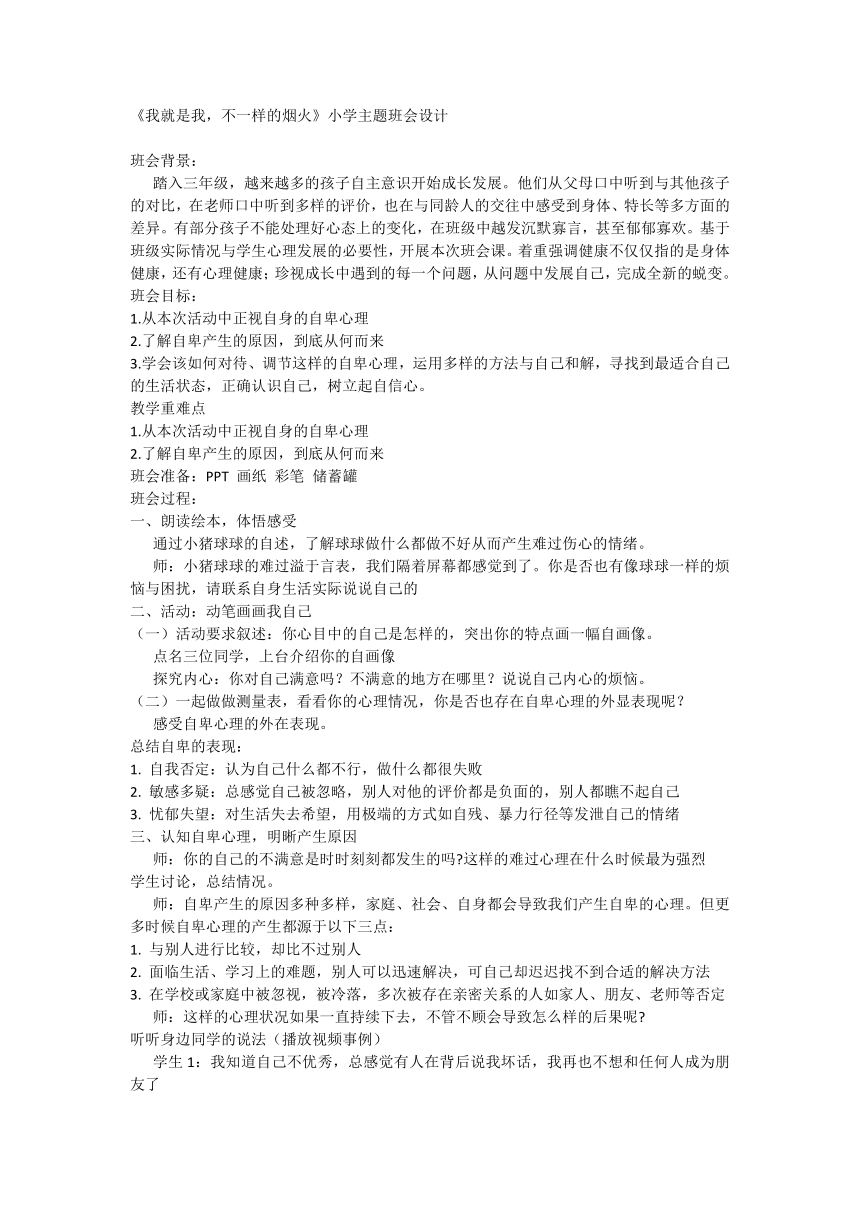 《我就是我，不一样的烟火》小学主题班会设计

班会背景：

踏入三年级，越来越多的孩子自主意识开始成长发展。他们从父母口中听到与其他孩子的对比，在老师口中听到多样的评价，也在与同龄人的交往中感受到身体、特长等多方面的差异。有部分孩子不能处理好心态上的变化，在班级中越发沉默寡言，甚至郁郁寡欢。基于班级实际情况与学生心理发展的必要性，开展本次班会课。着重强调健康不仅仅指的是身体健康，还有心理健康；珍视成长中遇到的每一个问题，从问题中发展自己，完成全新的蜕变。

班会目标：

1.从本次活动中正视自身的自卑心理

2.了解自卑产生的原因，到底从何而来

3.学会该如何对待、调节这样的自卑心理，运用多样的方法与自己和解，寻找到最适合自己的生活状态，正确认识自己，树立起自信心。

教学重难点

1.从本次活动中正视自身的自卑心理

2.了解自卑产生的原因，到底从何而来

班会准备：PPT 画纸 彩笔 储蓄罐

班会过程：

一、朗读绘本，体悟感受

通过小猪球球的自述，了解球球做什么都做不好从而产生难过伤心的情绪。

师：小猪球球的难过溢于言表，我们隔着屏幕都感觉到了。你是否也有像球球一样的烦恼与困扰，请联系自身生活实际说说自己的

二、活动：动笔画画我自己

（一）活动要求叙述：你心目中的自己是怎样的，突出你的特点画一幅自画像。

点名三位同学，上台介绍你的自画像

探究内心：你对自己满意吗？不满意的地方在哪里？说说自己内心的烦恼。

（二）一起做做测量表，看看你的心理情况，你是否也存在自卑心理的外显表现呢？

感受自卑心理的外在表现。

总结自卑的表现：

1. 自我否定：认为自己什么都不行，做什么都很失败

2. 敏感多疑：总感觉自己被忽略，别人对他的评价都是负面的，别人都瞧不起自己

3. 忧郁失望：对生活失去希望，用极端的方式如自残、暴力行径等发泄自己的情绪

三、认知自卑心理，明晰产生原因

师：你的自己的不满意是时时刻刻都发生的吗?这样的难过心理在什么时候最为强烈

学生讨论，总结情况。

师：自卑产生的原因多种多样，家庭、社会、自身都会导致我们产生自卑的心理。但更多时候自卑心理的产生都源于以下三点：

1. 与别人进行比较，却比不过别人

2. 面临生活、学习上的难题，别人可以迅速解决，可自己却迟迟找不到合适的解决方法

3. 在学校或家庭中被忽视，被冷落，多次被存在亲密关系的人如家人、朋友、老师等否定

师：这样的心理状况如果一直持续下去，不管不顾会导致怎么样的后果呢?

听听身边同学的说法（播放视频事例）

学生 1：我知道自己不优秀，总感觉有人在背后说我坏话，我再也不想和任何人成为朋友了